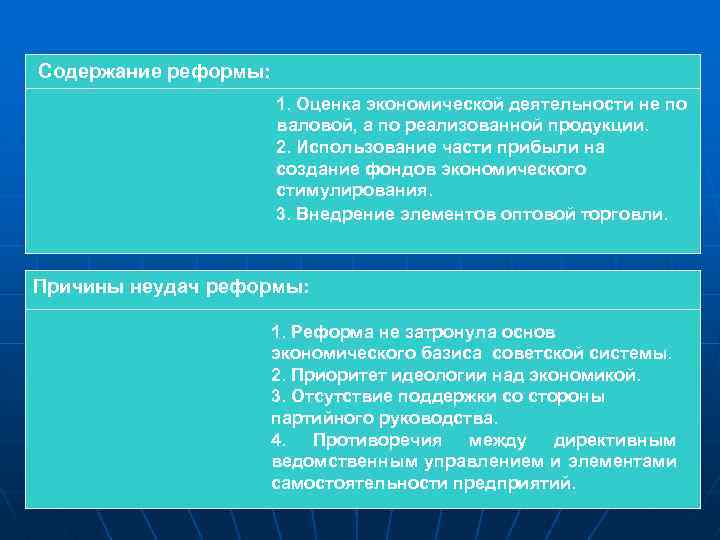 Содержание реформы:

1. Оценка экономической деятельности не по валовой, а по реализованной продукции.
2. Использование части прибыли на создание фондов экономического стимулирования.
3. Внедрение элементов оптовой торговли.

Причины неудач реформы:

1. Реформа не затронула основ экономического базиса советской системы.
2. Приоритет идеологии над экономикой.
3. Отсутствие поддержки со стороны партийного руководства.
4. Противоречия между директивным ведомственным управлением и элементами самостоятельности предприятий.